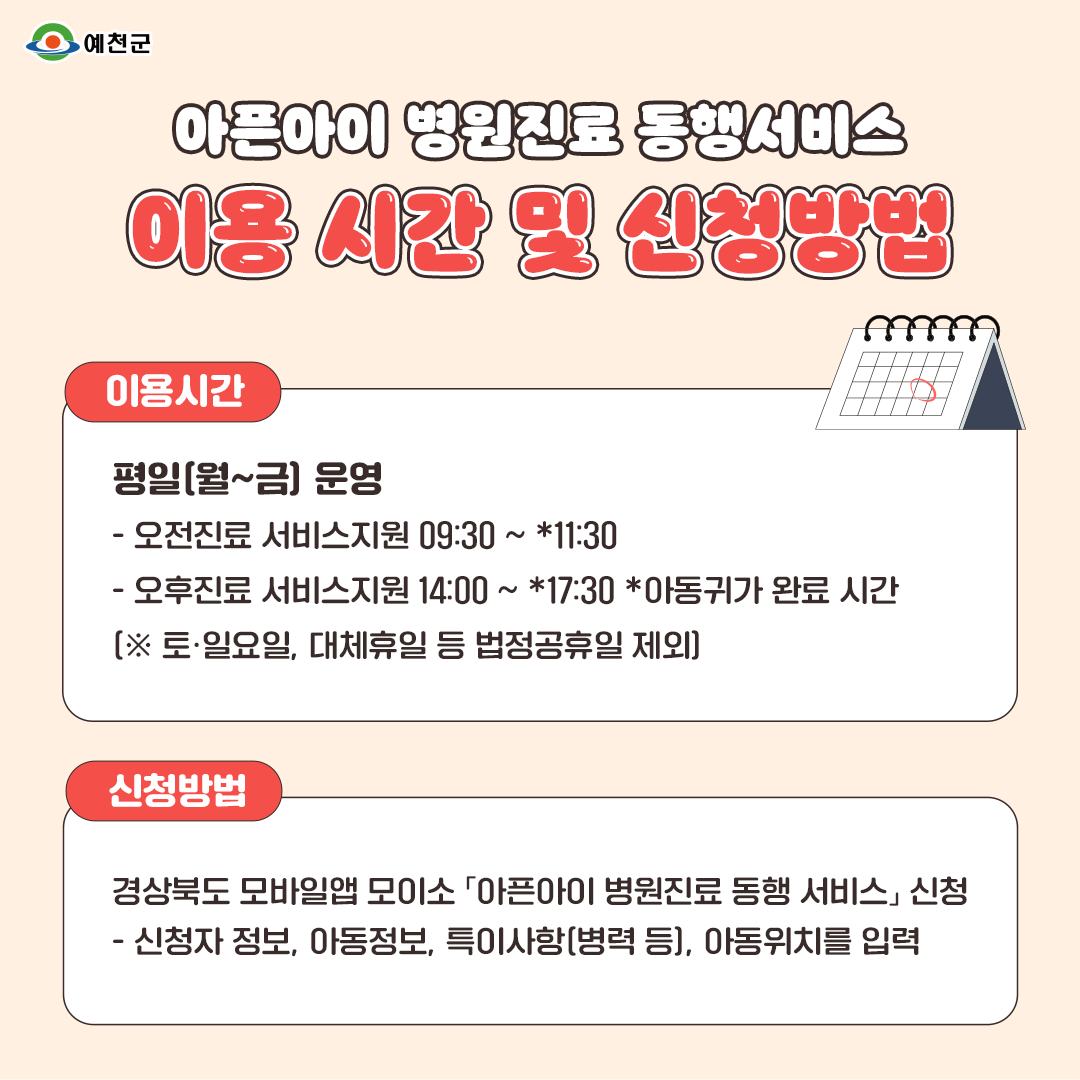 예천군

아픈아이 병원진료 동행서비스

이용 시간 및 신청방법

이용시간

평일(월~금) 운영
- 오전진료 서비스지원 09:30 ~ *11:30
- 오후진료 서비스지원 14:00 ~ *17:30 *아동귀가 완료 시간
(※ 토·일요일, 대체휴일 등 법정공휴일 제외)

신청방법

경상북도 모바일앱 모이소 「아픈아이 병원진료 동행 서비스」 신청
- 신청자 정보, 아동정보, 특이사항(병력 등), 아동위치를 입력